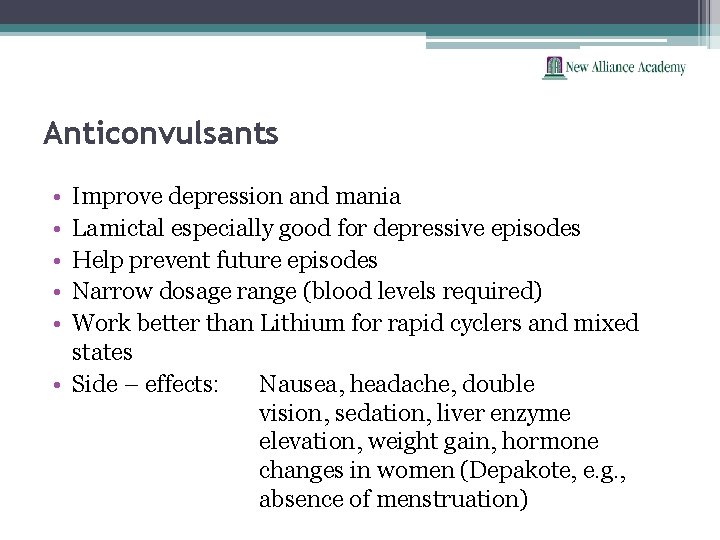 New Alliance Academy

Anticonvulsants

• Improve depression and mania
• Lamictal especially good for depressive episodes
• Help prevent future episodes
• Narrow dosage range (blood levels required)
• Work better than Lithium for rapid cyclers and mixed states
• Side – effects: Nausea, headache, double vision, sedation, liver enzyme elevation, weight gain, hormone changes in women (Depakote, e.g., absence of menstruation)